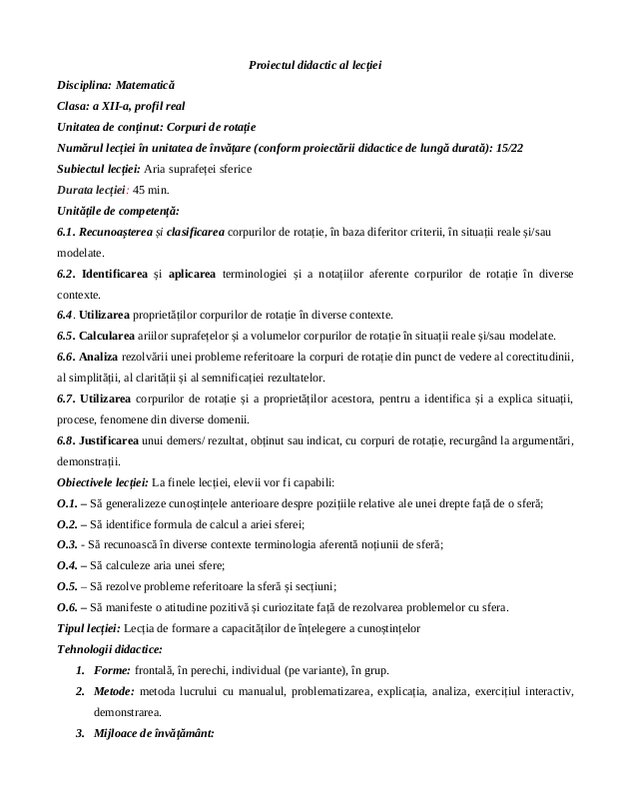 Proiectul didactic al lecției

Disciplina: Matematică

Clasa: a XII-a, profil real

Unitatea de conținut: Corpuri de rotație

Numărul lecției în unitatea de învățare (conform proiectării didactice de lungă durată): 15/22

Subiectul lecției: Aria suprafeței sferice

Durata lecției: 45 min.

Unitățile de competență:

6.1. Recunoașterea și clasificarea corpurilor de rotație, în baza diferitor criterii, în situații reale și/sau modelate.

6.2. Identificarea și aplicarea terminologiei și a notațiilor aferente corpurilor de rotație în diverse contexte.

6.4. Utilizarea proprietăților corpurilor de rotație în diverse contexte.

6.5. Calcularea ariilor suprafețelor și a volumelor corpurilor de rotație în situații reale și/sau modelate.

6.6. Analiza rezolvării unei probleme referitoare la corpuri de rotație din punct de vedere al corectitudinii, al simplității, al clarității și al semnificației rezultatelor.

6.7. Utilizarea corpurilor de rotație și a proprietăților acestora, pentru a identifica și a explica situații, procese, fenomene din diverse domenii.

6.8. Justificarea unui demers/ rezultat, obținut sau indicat, cu corpuri de rotație, recurgând la argumentări, demonstrații.

Obiectivele lecției: La finele lecției, elevii vor fi capabili:

O.1. – Să generalizeze cunoștințele anterioare despre pozițiile relative ale unei drepte față de o sferă;

O.2. – Să identifice formula de calcul a ariei sferei;

O.3. - Să recunoască în diverse contexte terminologia aferentă noțiunii de sferă;

O.4. – Să calculeze aria unei sfere;

O.5. – Să rezolve probleme referitoare la sferă și secțiuni;

O.6. – Să manifeste o atitudine pozitivă și curiozitate față de rezolvarea problemelor cu sfera.

Tipul lecției: Lecția de formare a capacităților de înțelegere a cunoștințelor

Tehnologii didactice:

1. Forme: frontală, în perechi, individual (pe variante), în grup.

2. Metode: metoda lucrului cu manualul, problematizarea, explicația, analiza, exercițiul interactiv, demonstrarea.

3. Mijloace de învățământ: